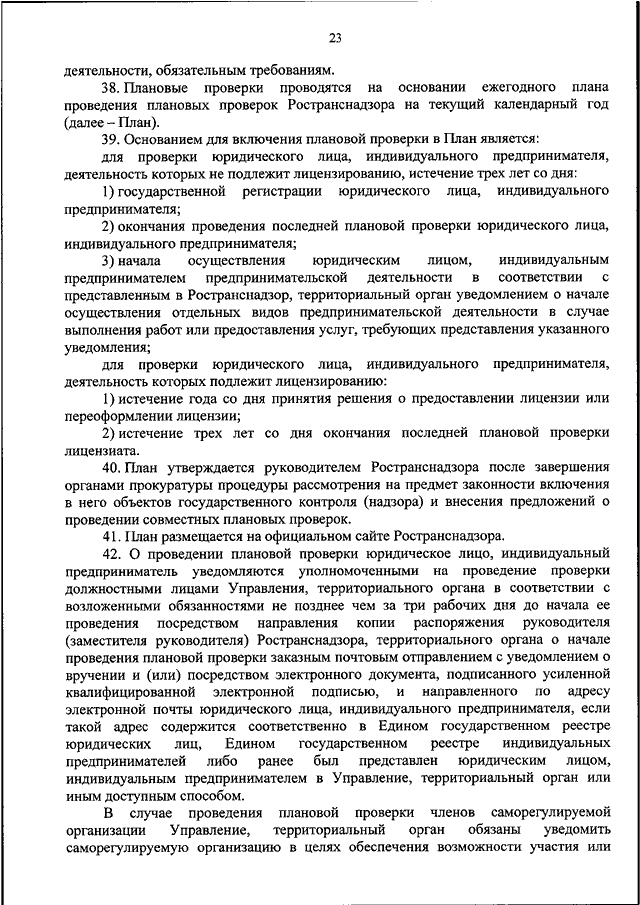 23

деятельности, обязательным требованиям.

38. Плановые проверки проводятся на основании ежегодного плана проведения плановых проверок Ространснадзора на текущий календарный год (далее – План).

39. Основанием для включения плановой проверки в План является:

для проверки юридического лица, индивидуального предпринимателя, деятельность которых не подлежит лицензированию, истечение трех лет со дня:

1) государственной регистрации юридического лица, индивидуального предпринимателя;

2) окончания проведения последней плановой проверки юридического лица, индивидуального предпринимателя;

3) начала осуществления юридическим лицом, индивидуальным предпринимателем предпринимательской деятельности в соответствии с представленным в Ространснадзор, территориальный орган уведомлением о начале осуществления отдельных видов предпринимательской деятельности в случае выполнения работ или предоставления услуг, требующих представления указанного уведомления;

для проверки юридического лица, индивидуального предпринимателя, деятельность которых подлежит лицензированию:

1) истечение года со дня принятия решения о предоставлении лицензии или переоформлении лицензии;

2) истечение трех лет со дня окончания последней плановой проверки лицензиата.

40. План утверждается руководителем Ространснадзора после завершения органами прокуратуры процедуры рассмотрения на предмет законности включения в него объектов государственного контроля (надзора) и внесения предложений о проведении совместных плановых проверок.

41. План размещается на официальном сайте Ространснадзора.

42. О проведении плановой проверки юридическое лицо, индивидуальный предприниматель уведомляются уполномоченными на проведение проверки должностными лицами Управления, территориального органа в соответствии с возложенными обязанностями не позднее чем за три рабочих дня до начала ее проведения посредством направления копии распоряжения руководителя (заместителя руководителя) Ространснадзора, территориального органа о начале проведения плановой проверки заказным почтовым отправлением с уведомлением о вручении и (или) посредством электронного документа, подписанного усиленной квалифицированной электронной подписью, и направленного по адресу электронной почты юридического лица, индивидуального предпринимателя, если такой адрес содержится соответственно в Едином государственном реестре юридических лиц, Едином государственном реестре индивидуальных предпринимателей либо ранее был представлен юридическим лицом, индивидуальным предпринимателем в Управление, территориальный орган или иным доступным способом.

В случае проведения плановой проверки членов саморегулируемой организации Управление, территориальный орган обязаны уведомить саморегулируемую организацию в целях обеспечения возможности участия или